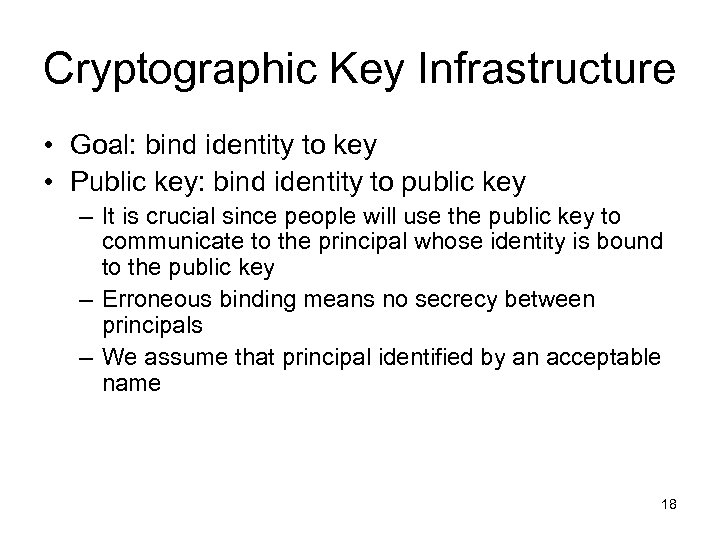 Cryptographic Key Infrastructure

• Goal: bind identity to key
• Public key: bind identity to public key
– It is crucial since people will use the public key to communicate to the principal whose identity is bound to the public key
– Erroneous binding means no secrecy between principals
– We assume that principal identified by an acceptable name

18